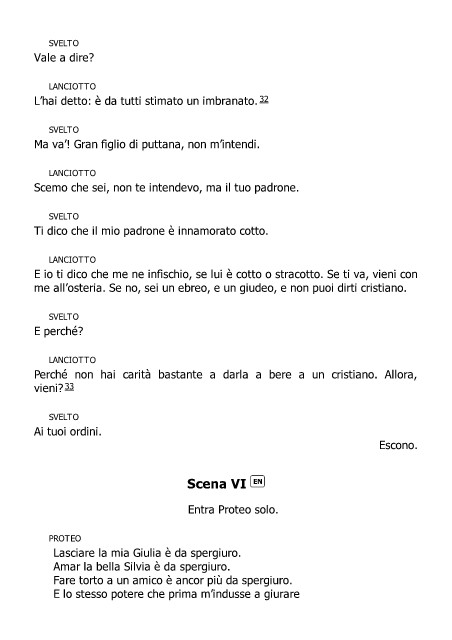 SVELTO
Vale a dire?

LANCIOTTO
L'hai detto: è da tutti stimato un imbranato.32

SVELTO
Ma va'! Gran figlio di puttana, non m'intendi.

LANCIOTTO
Scemo che sei, non te intendevo, ma il tuo padrone.

SVELTO
Ti dico che il mio padrone è innamorato cotto.

LANCIOTTO
E io ti dico che me ne infischio, se lui è cotto o stracotto. Se ti va, vieni con me all'osteria. Se no, sei un ebreo, e un giudeo, e non puoi dirti cristiano.

SVELTO
E perché?

LANCIOTTO
Perché non hai carità bastante a darla a bere a un cristiano. Allora, vieni?33

SVELTO
Ai tuoi ordini.

Escono.

Scena VI EN

Entra Proteo solo.

PROTEO
Lasciare la mia Giulia è da spergiuro.
Amar la bella Silvia è da spergiuro.
Fare torto a un amico è ancor più da spergiuro.
E lo stesso potere che prima m'indusse a giurare